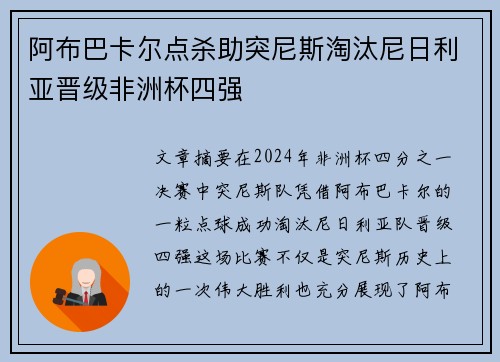 阿布巴卡尔点杀助突尼斯淘汰尼日利亚晋级非洲杯四强

文章摘要在2024年非洲杯四分之一决赛中突尼斯队凭借阿布巴卡尔的一粒点球成功淘汰尼日利亚队晋级四强这场比赛不仅是突尼斯历史上的一次伟大胜利也充分展现了阿布